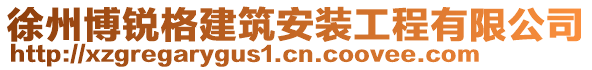 徐州博锐格建筑安装工程有限公司
http://xzgregarygus1.cn.coovee.com